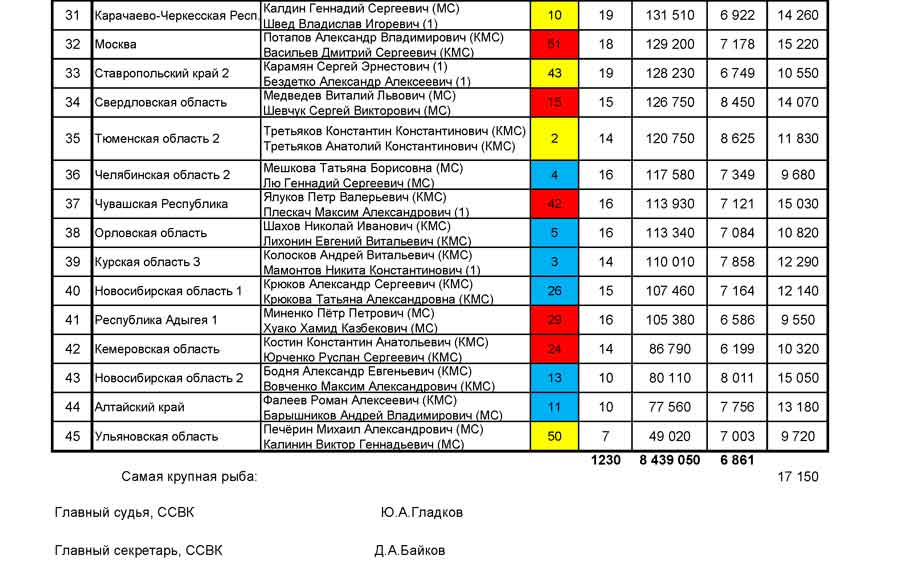 | 31 | Карачаево-Черкесская Респ. | Калдин Геннадий Сергеевич (МС) Швед Владислав Игоревич (1) | 10 | 19 | 131 510 | 6 922 | 14 260 |
|---|---|---|---|---|---|---|---|
| 32 | Москва | Потапов Александр Владимирович (КМС) Васильев Дмитрий Сергеевич (КМС) | 51 | 18 | 129 200 | 7 178 | 15 220 |
| 33 | Ставропольский край 2 | Карамян Сергей Эрнестович (1) Бездетко Александр Алексеевич (1) | 43 | 19 | 128 230 | 6 749 | 10 550 |
| 34 | Свердловская область | Медведев Виталий Львович (МС) Шевчук Сергей Викторович (МС) | 15 | 15 | 126 750 | 8 450 | 14 070 |
| 35 | Тюменская область 2 | Третьяков Константин Константинович (КМС) Третьяков Анатолий Константинович (КМС) | 2 | 14 | 120 750 | 8 625 | 11 830 |
| 36 | Челябинская область 2 | Мешкова Татьяна Борисовна (МС) Лю Геннадий Сергеевич (МС) | 4 | 16 | 117 580 | 7 349 | 9 680 |
| 37 | Чувашская Республика | Ялуков Петр Валерьевич (КМС) Плескач Максим Александрович (1) | 42 | 16 | 113 930 | 7 121 | 15 030 |
| 38 | Орловская область | Шахов Николай Иванович (КМС) Лихонин Евгений Витальевич (КМС) | 5 | 16 | 113 340 | 7 084 | 10 820 |
| 39 | Курская область 3 | Колосков Андрей Витальевич (КМС) Мамонтов Никита Константинович (1) | 3 | 14 | 110 010 | 7 858 | 12 290 |
| 40 | Новосибирская область 1 | Крюков Александр Сергеевич (КМС) Крюкова Татьяна Александровна (КМС) | 26 | 15 | 107 460 | 7 164 | 12 140 |
| 41 | Республика Адыгея 1 | Миненко Пётр Петрович (МС) Хуако Хамид Казбекович (МС) | 29 | 16 | 105 380 | 6 586 | 9 550 |
| 42 | Кемеровская область | Костин Константин Анатольевич (КМС) Юрченко Руслан Сергеевич (КМС) | 24 | 14 | 86 790 | 6 199 | 10 320 |
| 43 | Новосибирская область 2 | Бодня Александр Евгеньевич (КМС) Вовченко Максим Александрович (КМС) | 13 | 10 | 80 110 | 8 011 | 15 050 |
| 44 | Алтайский край | Фалеев Роман Алексеевич (КМС) Барышников Андрей Владимирович (МС) | 11 | 10 | 77 560 | 7 756 | 13 180 |
| 45 | Ульяновская область | Печёрин Михаил Александрович (МС) Калинин Виктор Геннадьевич (МС) | 50 | 7 | 49 020 | 7 003 | 9 720 |
| | | | | 1230 | 8 439 050 | 6 861 | |

Самая крупная рыба: 17 150

Главный судья, ССВК Ю.А.Гладков

Главный секретарь, ССВК Д.А.Байков